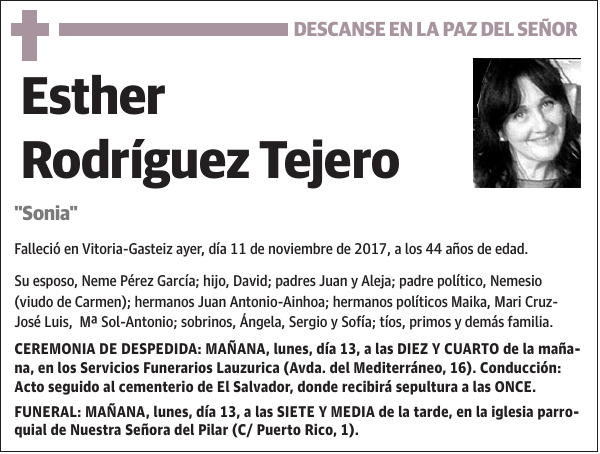 DESCANSE EN LA PAZ DEL SEÑOR

Esther Rodríguez Tejero

"Sonia"

Falleció en Vitoria-Gasteiz ayer, día 11 de noviembre de 2017, a los 44 años de edad.

Su esposo, Neme Pérez García; hijo, David; padres Juan y Aleja; padre político, Nemesio (viudo de Carmen); hermanos Juan Antonio-Ainhoa; hermanos políticos Maika, Mari Cruz-José Luis, Mª Sol-Antonio; sobrinos, Ángela, Sergio y Sofía; tíos, primos y demás familia.

CEREMONIA DE DESPEDIDA: MAÑANA, lunes, día 13, a las DIEZ Y CUARTO de la mañana, en los Servicios Funerarios Lauzurica (Avda. del Mediterráneo, 16). Conducción: Acto seguido al cementerio de El Salvador, donde recibirá sepultura a las ONCE.

FUNERAL: MAÑANA, lunes, día 13, a las SIETE Y MEDIA de la tarde, en la iglesia parroquial de Nuestra Señora del Pilar (C/ Puerto Rico, 1).